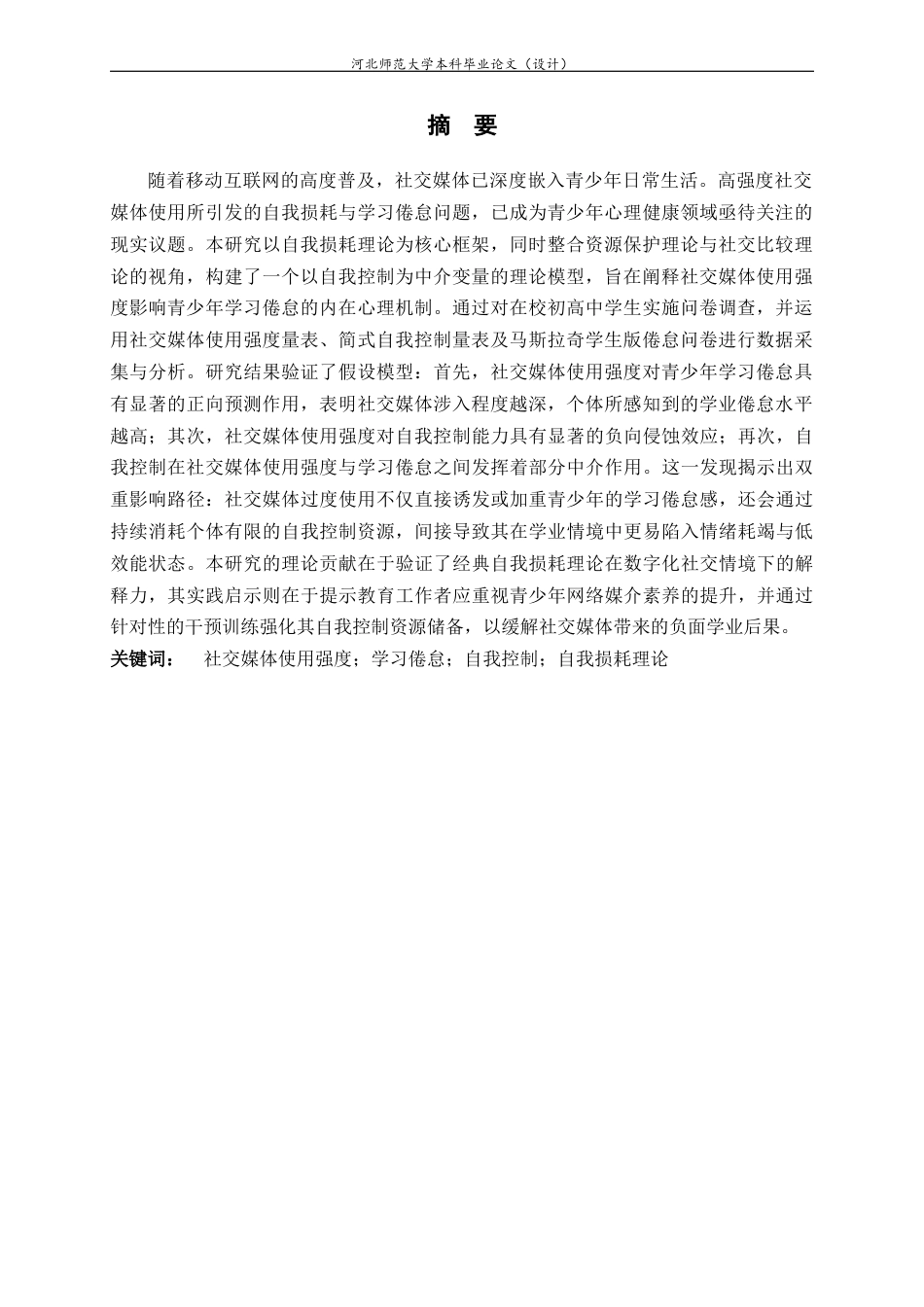 河北师范大学本科毕业论文（设计）

摘 要

随着移动互联网的高度普及，社交媒体已深度嵌入青少年日常生活。高强度社交媒体使用所引发的自我损耗与学习倦怠问题，已成为青少年心理健康领域亟待关注的现实议题。本研究以自我损耗理论为核心框架，同时整合资源保护理论与社交比较理论的视角，构建了一个以自我控制为中介变量的理论模型，旨在阐释社交媒体使用强度影响青少年学习倦怠的内在心理机制。通过对在校初高中学生实施问卷调查，并运用社交媒体使用强度量表、简式自我控制量表及马斯拉奇学生版倦怠问卷进行数据采集与分析。研究结果验证了假设模型：首先，社交媒体使用强度对青少年学习倦怠具有显著的正向预测作用，表明社交媒体涉入程度越深，个体所感知到的学业倦怠水平越高；其次，社交媒体使用强度对自我控制能力具有显著的负向侵蚀效应；再次，自我控制在社交媒体使用强度与学习倦怠之间发挥着部分中介作用。这一发现揭示出双重影响路径：社交媒体过度使用不仅直接诱发或加重青少年的学习倦怠感，还会通过持续消耗个体有限的自我控制资源，间接导致其在学业情境中更易陷入情绪耗竭与低效能状态。本研究的理论贡献在于验证了经典自我损耗理论在数字化社交情境下的解释力，其实践启示则在于提示教育工作者应重视青少年网络媒介素养的提升，并通过针对性的干预训练强化其自我控制资源储备，以缓解社交媒体带来的负面学业后果。

关键词： 社交媒体使用强度；学习倦怠；自我控制；自我损耗理论